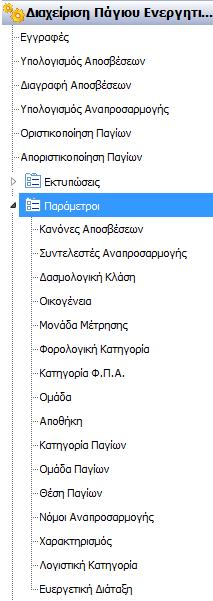 Διαχείριση Πάγιου Ενεργητι...
Εγγραφές
Υπολογισμός Αποσβέσεων
Διαγραφή Αποσβέσεων
Υπολογισμός Αναπροσαρμογής
Οριστικοποίηση Παγίων
Αποριστικοποίηση Παγίων
Εκτυπώσεις
Παράμετροι
Κανόνες Αποσβέσεων
Συντελεστές Αναπροσαρμογής
Δασμολογική Κλάση
Οικογένεια
Μονάδα Μέτρησης
Φορολογική Κατηγορία
Κατηγορία Φ.Π.Α.
Ομάδα
Αποθήκη
Κατηγορία Παγίων
Ομάδα Παγίων
Θέση Παγίων
Νόμοι Αναπροσαρμογής
Χαρακτηρισμός
Λογιστική Κατηγορία
Ευεργετική Διάταξη